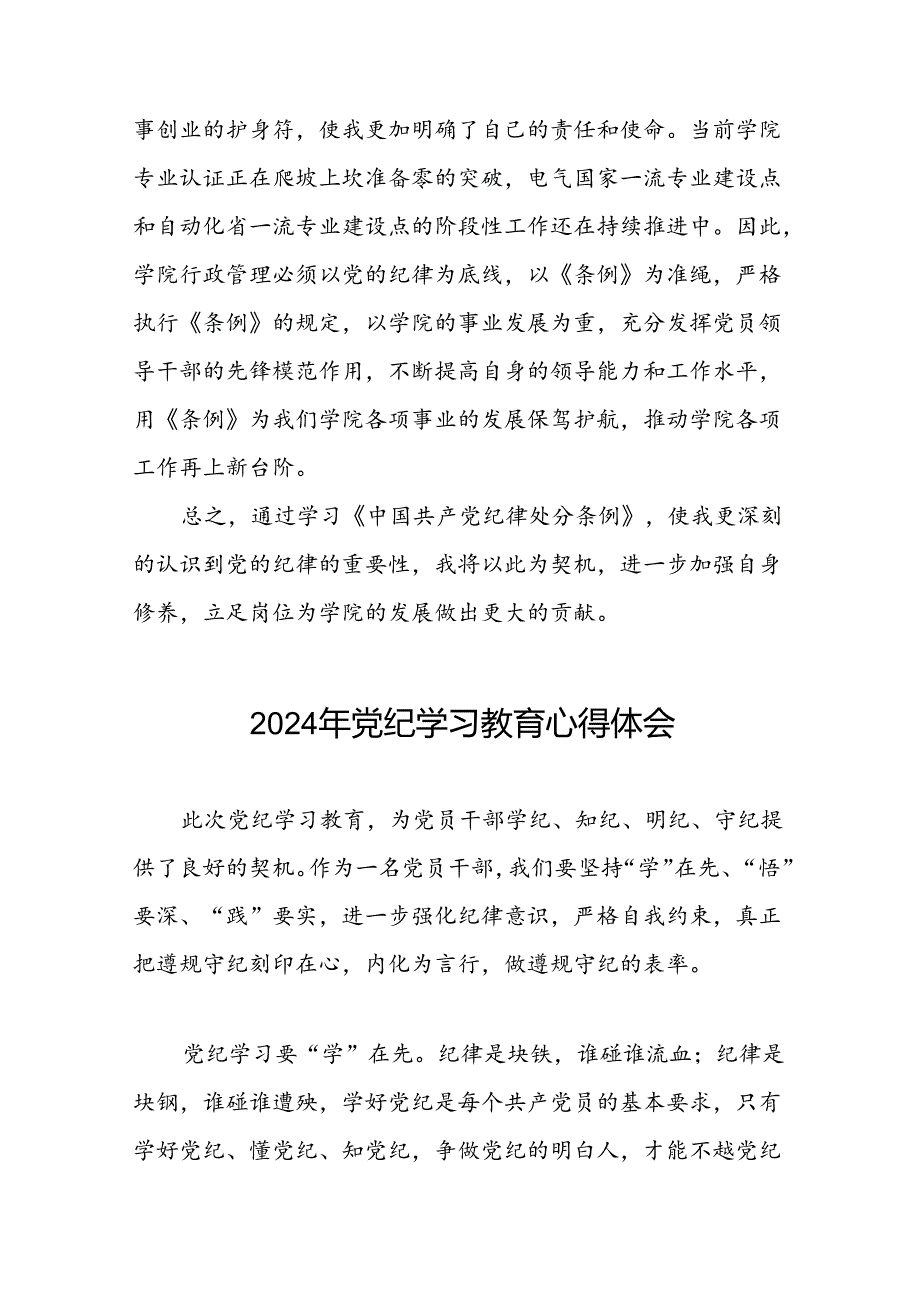 事创业的护身符，使我更加明确了自己的责任和使命。当前学院专业认证正在爬坡上坎准备零的突破，电气国家一流专业建设点和自动化省一流专业建设点的阶段性工作还在持续推进中。因此，学院行政管理必须以党的纪律为底线，以《条例》为准绳，严格执行《条例》的规定，以学院的事业发展为重，充分发挥党员领导干部的先锋模范作用，不断提高自身的领导能力和工作水平，用《条例》为我们学院各项事业的发展保驾护航，推动学院各项工作再上新台阶。

总之，通过学习《中国共产党纪律处分条例》，使我更深刻的认识到党的纪律的重要性，我将以此为契机，进一步加强自身修养，立足岗位为学院的发展做出更大的贡献。

2024年党纪学习教育心得体会

此次党纪学习教育，为党员干部学纪、知纪、明纪、守纪提供了良好的契机。作为一名党员干部，我们要坚持“学”在先、“悟”要深、“践”要实，进一步强化纪律意识，严格自我约束，真正把遵规守纪刻印在心，内化为言行，做遵规守纪的表率。

党纪学习要“学”在先。纪律是块铁，谁碰谁流血；纪律是块钢，谁碰谁遭殃，学好党纪是每个共产党员的基本要求，只有学好党纪、懂党纪、知党纪，争做党纪的明白人，才能不越党纪